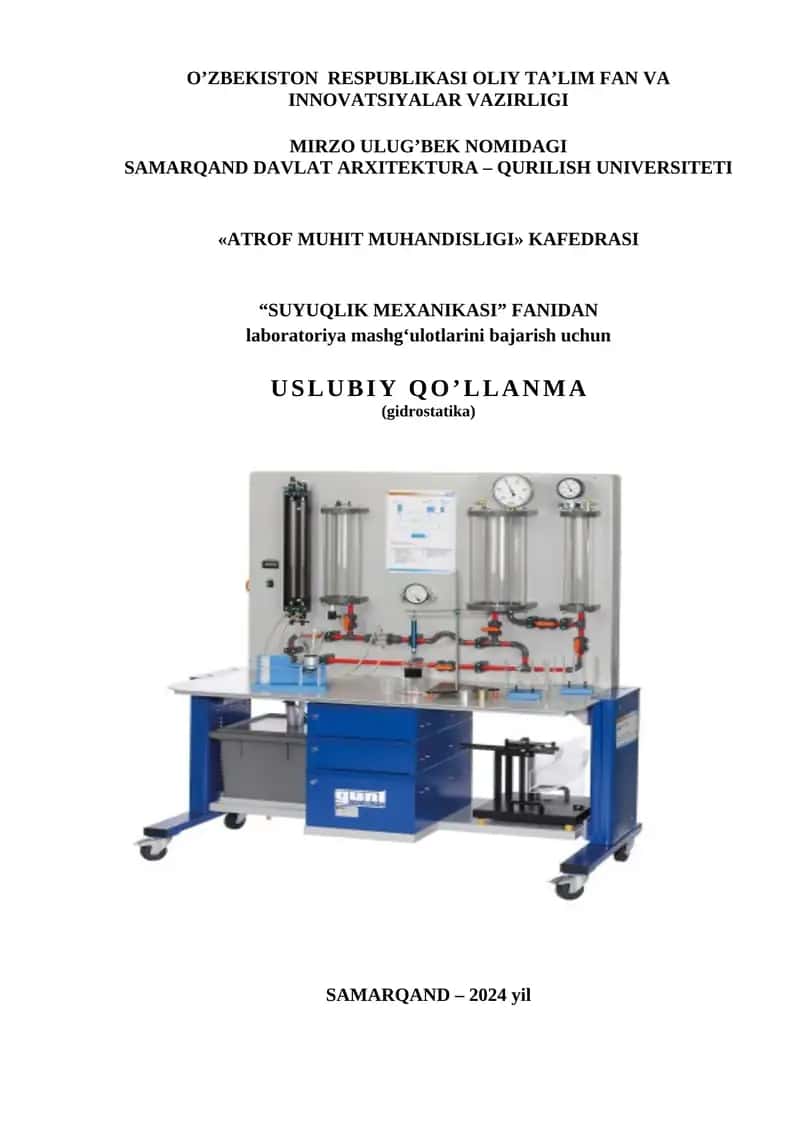 O’ZBEKISTON RESPUBLIKASI OLIY TA’LIM FAN VA INNOVATSIYALAR VAZIRLIGI

MIRZO ULUG’BEK NOMIDAGI
SAMARQAND DAVLAT ARXITEKTURA – QURILISH UNIVERSITETI

«ATROF MUHIT MUHANDISLIGI» KAFEDRASI

“SUYUQLIK MEXANIKASI” FANIDAN
laboratoriya mashg‘ulotlarini bajarish uchun

USLUBIY QO’LLANMA
(gidrostatika)

gunt

SAMARQAND – 2024 yil